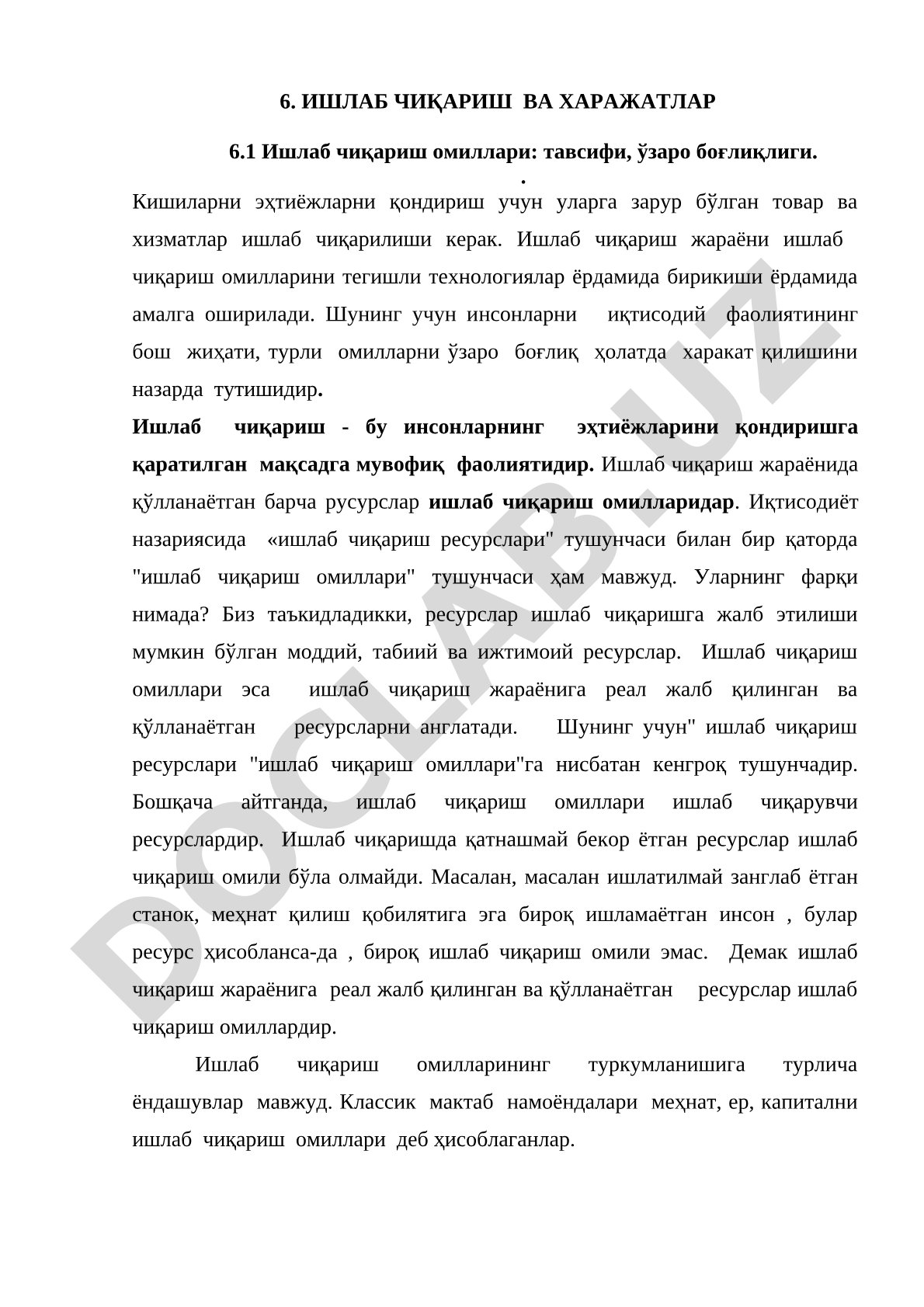 6. ИШЛАБ ЧИҚАРИШ ВА ХАРАЖАТЛАР

6.1 Ишлаб чиқариш омиллари: тавсифи, ўзаро боғлиқлиги.
.

Кишиларни эҳтиёжларни қондириш учун уларга зарур бўлган товар ва хизматлар ишлаб чиқарилиши керак. Ишлаб чиқариш жараёни ишлаб чиқариш омилларини тегишли технологиялар ёрдамида бирикиши ёрдамида амалга оширилади. Шунинг учун инсонларни иқтисодий фаолиятининг бош жиҳати, турли омилларни ўзаро боғлиқ ҳолатда харакат қилишини назарда тутишидир.

Ишлаб чиқариш - бу инсонларнинг эҳтиёжларини қондиришга қаратилган мақсадга мувофиқ фаолиятидир. Ишлаб чиқариш жараёнида қўлланаётган барча русурслар ишлаб чиқариш омилларидар. Иқтисодиёт назариясида «ишлаб чиқариш ресурслари" тушунчаси билан бир қаторда "ишлаб чиқариш омиллари" тушунчаси ҳам мавжуд. Уларнинг фарқи нимада? Биз таъкидладикки, ресурслар ишлаб чиқаришга жалб этилиши мумкин бўлган моддий, табиий ва ижтимоий ресурслар. Ишлаб чиқариш омиллари эса ишлаб чиқариш жараёнига реал жалб қилинган ва қўлланаётган ресурсларни англатади. Шунинг учун" ишлаб чиқариш ресурслари "ишлаб чиқариш омиллари"га нисбатан кенгроқ тушунчадир. Бошқача айтганда, ишлаб чиқариш омиллари ишлаб чиқарувчи ресурслардир. Ишлаб чиқаришда қатнашмай бекор ётган ресурслар ишлаб чиқариш омили бўла олмайди. Масалан, масалан ишлатилмай занглаб ётган станок, меҳнат қилиш қобилятига эга бироқ ишламаётган инсон , булар ресурс ҳисобланса-да , бироқ ишлаб чиқариш омили эмас. Демак ишлаб чиқариш жараёнига реал жалб қилинган ва қўлланаётган ресурслар ишлаб чиқариш омиллардир.

Ишлаб чиқариш омилларининг туркумланишига турлича ёндашувлар мавжуд. Классик мактаб намоёндалари меҳнат, ер, капитални ишлаб чиқариш омиллари деб ҳисоблаганлар.

DOCLAB.UZ